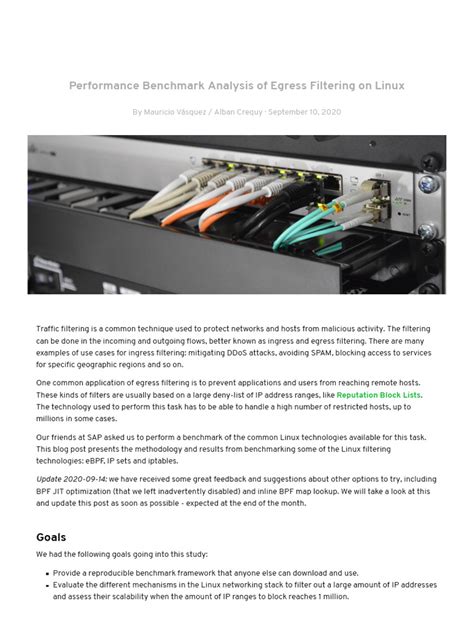 Performance Benchmark Analysis of Egress Filtering on Linux

By Mauricio Vásquez / Alban Crequy · September 10, 2020

Traffic filtering is a common technique used to protect networks and hosts from malicious activity. The filtering can be done in the incoming and outgoing flows, better known as ingress and egress filtering. There are many examples of use cases for ingress filtering: mitigating DDoS attacks, avoiding SPAM, blocking access to services for specific geographic regions and so on.

One common application of egress filtering is to prevent applications and users from reaching remote hosts. These kinds of filters are usually based on a large deny-list of IP address ranges, like Reputation Block Lists. The technology used to perform this task has to be able to handle a high number of restricted hosts, up to millions in some cases.

Our friends at SAP asked us to perform a benchmark of the common Linux technologies available for this task. This blog post presents the methodology and results from benchmarking some of the Linux filtering technologies: eBPF, IP sets and iptables.

Update 2020-09-14: we have received some great feedback and suggestions about other options to try, including BPF JIT optimization (that we left inadvertently disabled) and inline BPF map lookup. We will take a look at this and update this post as soon as possible - expected at the end of the month.

Goals

We had the following goals going into this study:

• Provide a reproducible benchmark framework that anyone else can download and use.
• Evaluate the different mechanisms in the Linux networking stack to filter out a large amount of IP addresses and assess their scalability when the amount of IP ranges to block reaches 1 million.